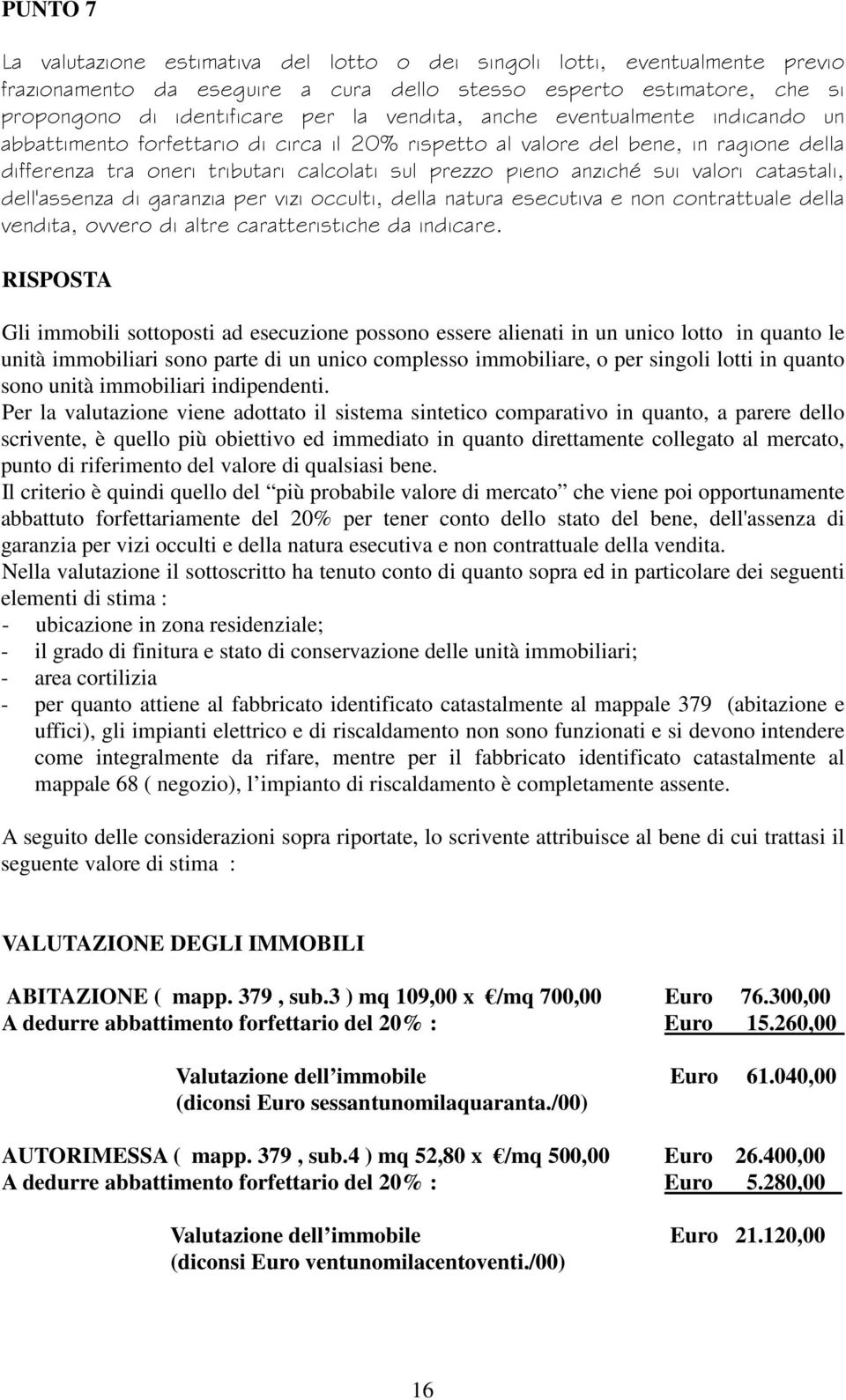 PUNTO 7

La valutazione estimativa del lotto o dei singoli lotti, eventualmente previo frazionamento da eseguire a cura dello stesso esperto estimatore, che si propongono di identificare per la vendita, anche eventualmente indicando un abbattimento forfettario di circa il 20% rispetto al valore del bene, in ragione della differenza tra oneri tributari calcolati sul prezzo pieno anziché sui valori catastali, dell'assenza di garanzia per vizi occulti, della natura esecutiva e non contrattuale della vendita, ovvero di altre caratteristiche da indicare.

RISPOSTA

Gli immobili sottoposti ad esecuzione possono essere alienati in un unico lotto in quanto le unità immobiliari sono parte di un unico complesso immobiliare, o per singoli lotti in quanto sono unità immobiliari indipendenti.
Per la valutazione viene adottato il sistema sintetico comparativo in quanto, a parere dello scrivente, è quello più obiettivo ed immediato in quanto direttamente collegato al mercato, punto di riferimento del valore di qualsiasi bene.
Il criterio è quindi quello del “più probabile valore di mercato” che viene poi opportunamente abbattuto forfettariamente del 20% per tener conto dello stato del bene, dell'assenza di garanzia per vizi occulti e della natura esecutiva e non contrattuale della vendita.
Nella valutazione il sottoscritto ha tenuto conto di quanto sopra ed in particolare dei seguenti elementi di stima :
- ubicazione in zona residenziale;
- il grado di finitura e stato di conservazione delle unità immobiliari;
- area cortilizia
- per quanto attiene al fabbricato identificato catastalmente al mappale 379 (abitazione e uffici), gli impianti elettrico e di riscaldamento non sono funzionati e si devono intendere come integralmente da rifare, mentre per il fabbricato identificato catastalmente al mappale 68 ( negozio), l’impianto di riscaldamento è completamente assente.

A seguito delle considerazioni sopra riportate, lo scrivente attribuisce al bene di cui trattasi il seguente valore di stima :

VALUTAZIONE DEGLI IMMOBILI

ABITAZIONE ( mapp. 379 , sub.3 ) mq 109,00 x €/mq 700,00 Euro 76.300,00
A dedurre abbattimento forfettario del 20% : Euro 15.260,00

Valutazione dell’immobile Euro 61.040,00
(diconsi Euro sessantunomilaquaranta./00)

AUTORIMESSA ( mapp. 379 , sub.4 ) mq 52,80 x €/mq 500,00 Euro 26.400,00
A dedurre abbattimento forfettario del 20% : Euro 5.280,00

Valutazione dell’immobile Euro 21.120,00
(diconsi Euro ventunomilacentoventi./00)

16